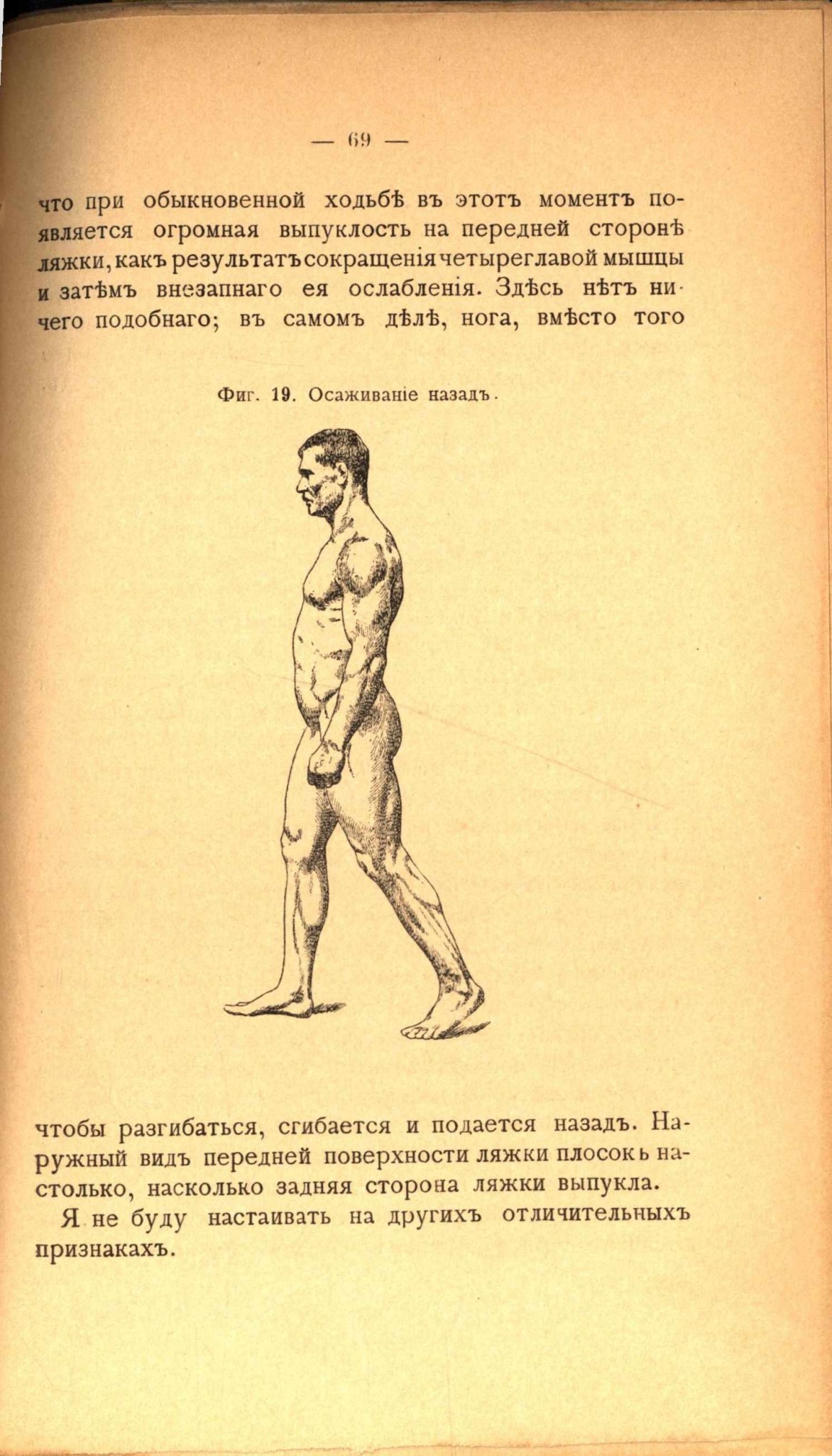 — 69 —

что при обыкновенной ходьбѣ въ этотъ моментъ появляется огромная выпуклость на передней сторонѣ ляжки, какъ результатъ сокращенія четыреглавой мышцы и затѣмъ внезапнаго ея ослабленія. Здѣсь нѣтъ ничего подобнаго; въ самомъ дѣлѣ, нога, вмѣсто того

Фиг. 19. Осаживаніе назадъ.

чтобы разгибаться, сгибается и подается назадъ. Наружный видъ передней поверхности ляжки плосокъ настолько, насколько задняя сторона ляжки выпукла.

Я не буду настаивать на другихъ отличительныхъ признакахъ.